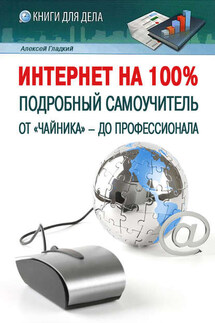 КНИГИ ДЛЯ ДЕЛА

Алексей Гладкий

ИНТЕРНЕТ НА 100%
ПОДРОБНЫЙ САМОУЧИТЕЛЬ
ОТ «ЧАЙНИКА» – ДО ПРОФЕССИОНАЛА

@